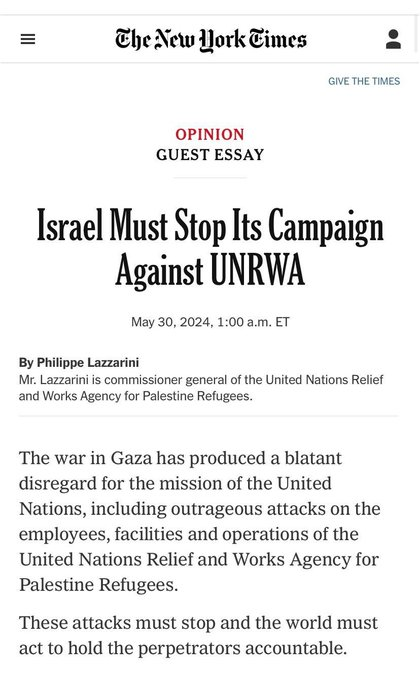 The New York Times

GIVE THE TIMES

OPINION
GUEST ESSAY

Israel Must Stop Its Campaign Against UNRWA

May 30, 2024, 1:00 a.m. ET

By Philippe Lazzarini
Mr. Lazzarini is commissioner general of the United Nations Relief and Works Agency for Palestine Refugees.

The war in Gaza has produced a blatant disregard for the mission of the United Nations, including outrageous attacks on the employees, facilities and operations of the United Nations Relief and Works Agency for Palestine Refugees.

These attacks must stop and the world must act to hold the perpetrators accountable.